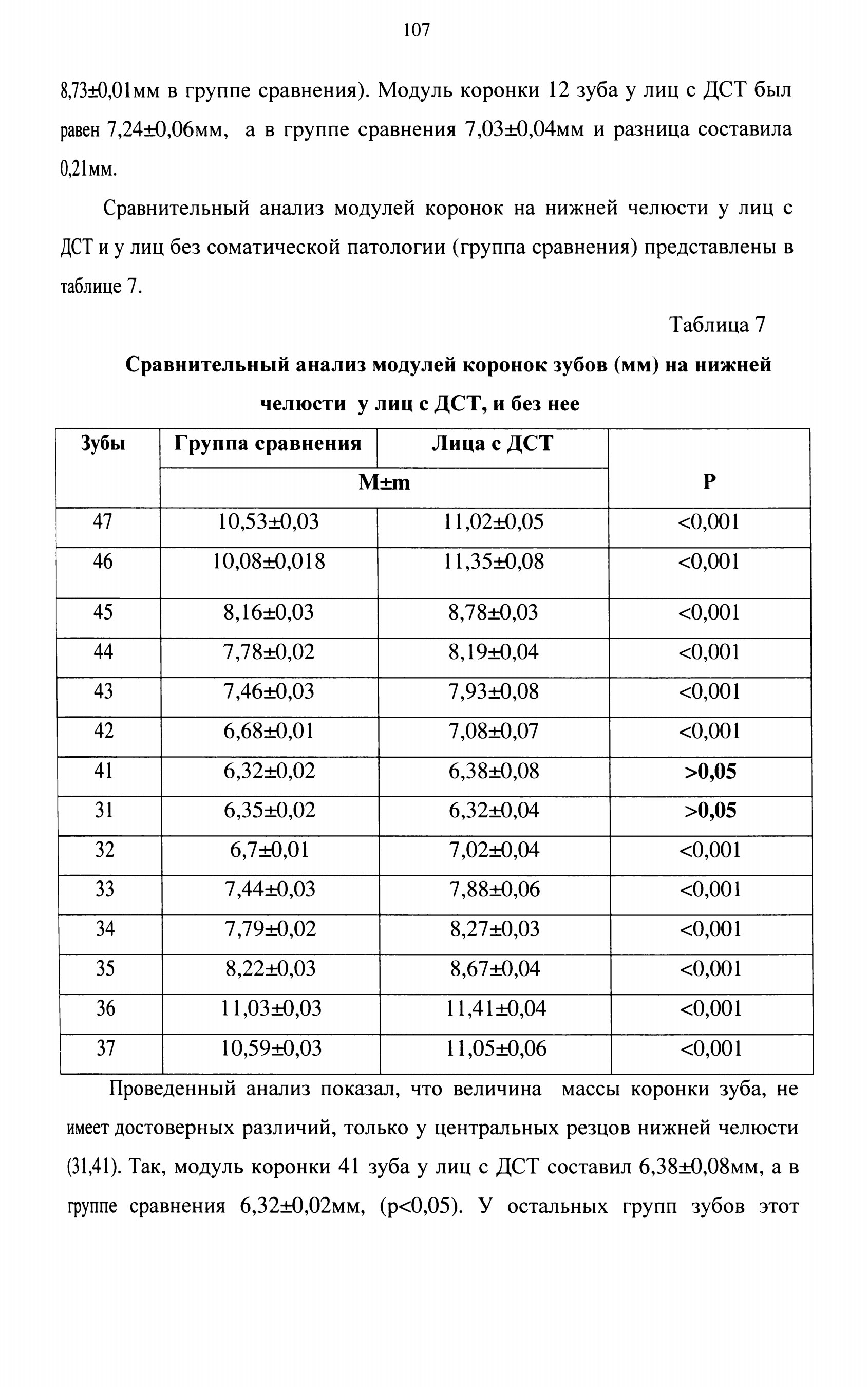 107

8,73±0,01мм в группе сравнения). Модуль коронки 12 зуба у лиц с ДСТ был равен 7,24±0,06мм, а в группе сравнения 7,03±0,04мм и разница составила 0,21мм.

Сравнительный анализ модулей коронок на нижней челюсти у лиц с ДСТ и у лиц без соматической патологии (группа сравнения) представлены в таблице 7.

Таблица 7

Сравнительный анализ модулей коронок зубов (мм) на нижней челюсти у лиц с ДСТ, и без нее

| Зубы | Группа сравнения | Лица с ДСТ | P |
|---|---|---|---|
| | M±m | | |
| 47 | 10,53±0,03 | 11,02±0,05 | <0,001 |
| 46 | 10,08±0,018 | 11,35±0,08 | <0,001 |
| 45 | 8,16±0,03 | 8,78±0,03 | <0,001 |
| 44 | 7,78±0,02 | 8,19±0,04 | <0,001 |
| 43 | 7,46±0,03 | 7,93±0,08 | <0,001 |
| 42 | 6,68±0,01 | 7,08±0,07 | <0,001 |
| 41 | 6,32±0,02 | 6,38±0,08 | >0,05 |
| 31 | 6,35±0,02 | 6,32±0,04 | >0,05 |
| 32 | 6,7±0,01 | 7,02±0,04 | <0,001 |
| 33 | 7,44±0,03 | 7,88±0,06 | <0,001 |
| 34 | 7,79±0,02 | 8,27±0,03 | <0,001 |
| 35 | 8,22±0,03 | 8,67±0,04 | <0,001 |
| 36 | 11,03±0,03 | 11,41±0,04 | <0,001 |
| 37 | 10,59±0,03 | 11,05±0,06 | <0,001 |

Проведенный анализ показал, что величина массы коронки зуба, не имеет достоверных различий, только у центральных резцов нижней челюсти (31,41). Так, модуль коронки 41 зуба у лиц с ДСТ составил 6,38±0,08мм, а в группе сравнения 6,32±0,02мм, (p<0,05). У остальных групп зубов этот